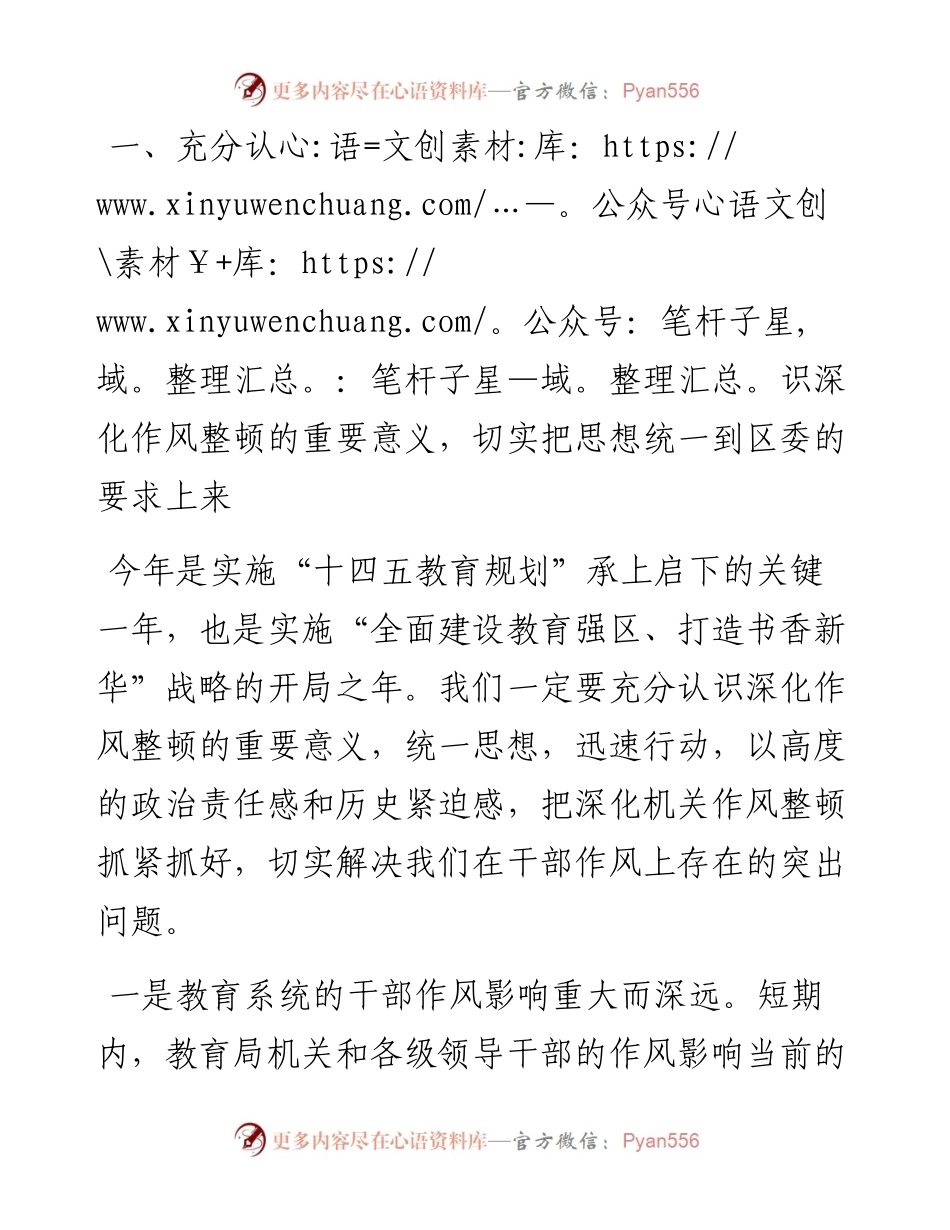 更多内容尽在心语资料库—官方微信：Pyan556

一、充分认心:语=文创素材:库: https://www.xinyuwenchuang.com/…—。公众号心语文创\素材￥+库: https://www.xinyuwenchuang.com/。公众号: 笔杆子星，域。整理汇总。: 笔杆子星—域。整理汇总。识深化作风整顿的重要意义，切实把思想统一到区委的要求上来

今年是实施“十四五教育规划”承上启下的关键一年，也是实施“全面建设教育强区、打造书香新华”战略的开局之年。我们一定要充分认识深化作风整顿的重要意义，统一思想，迅速行动，以高度的政治责任感和历史紧迫感，把深化机关作风整顿抓紧抓好，切实解决我们在干部作风上存在的突出问题。

一是教育系统的干部作风影响重大而深远。短期内，教育局机关和各级领导干部的作风影响当前的

更多内容尽在心语资料库—官方微信：Pyan556